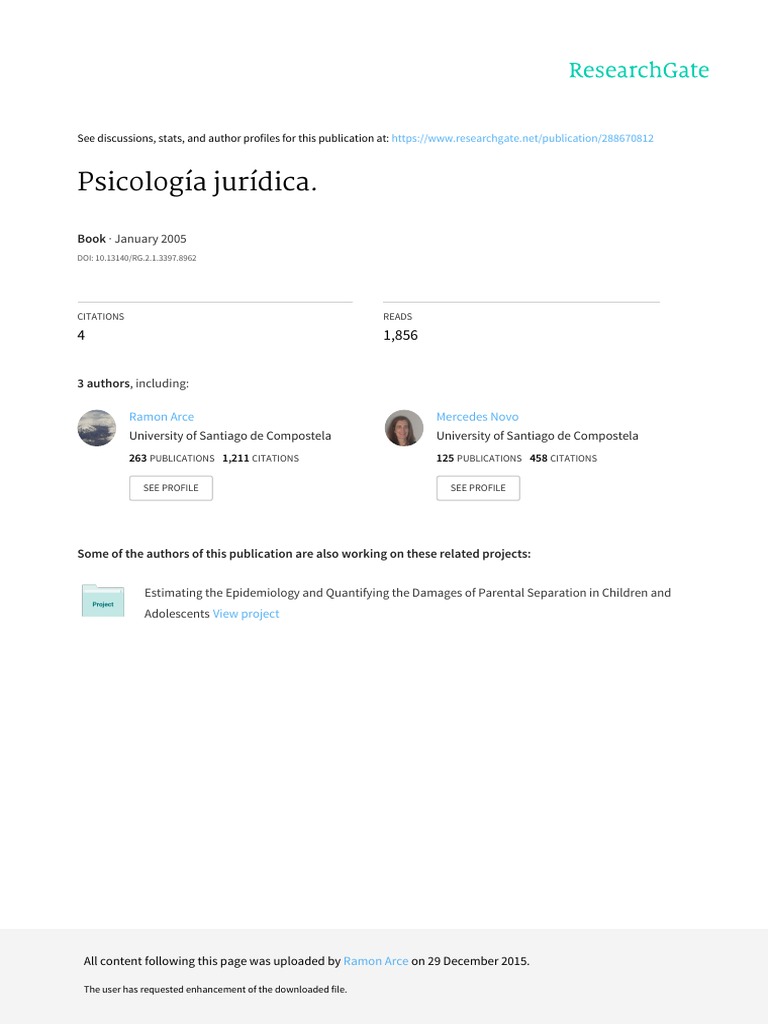 ResearchGate

See discussions, stats, and author profiles for this publication at: https://www.researchgate.net/publication/288670812

Psicología jurídica.

Book · January 2005

DOI: 10.13140/RG.2.1.3397.8962

CITATIONS
4

READS
1,856

3 authors, including:

Ramon Arce
University of Santiago de Compostela
263 PUBLICATIONS 1,211 CITATIONS
SEE PROFILE

Mercedes Novo
University of Santiago de Compostela
125 PUBLICATIONS 458 CITATIONS
SEE PROFILE

Some of the authors of this publication are also working on these related projects:

Project

Estimating the Epidemiology and Quantifying the Damages of Parental Separation in Children and Adolescents View project

All content following this page was uploaded by Ramon Arce on 29 December 2015.

The user has requested enhancement of the downloaded file.